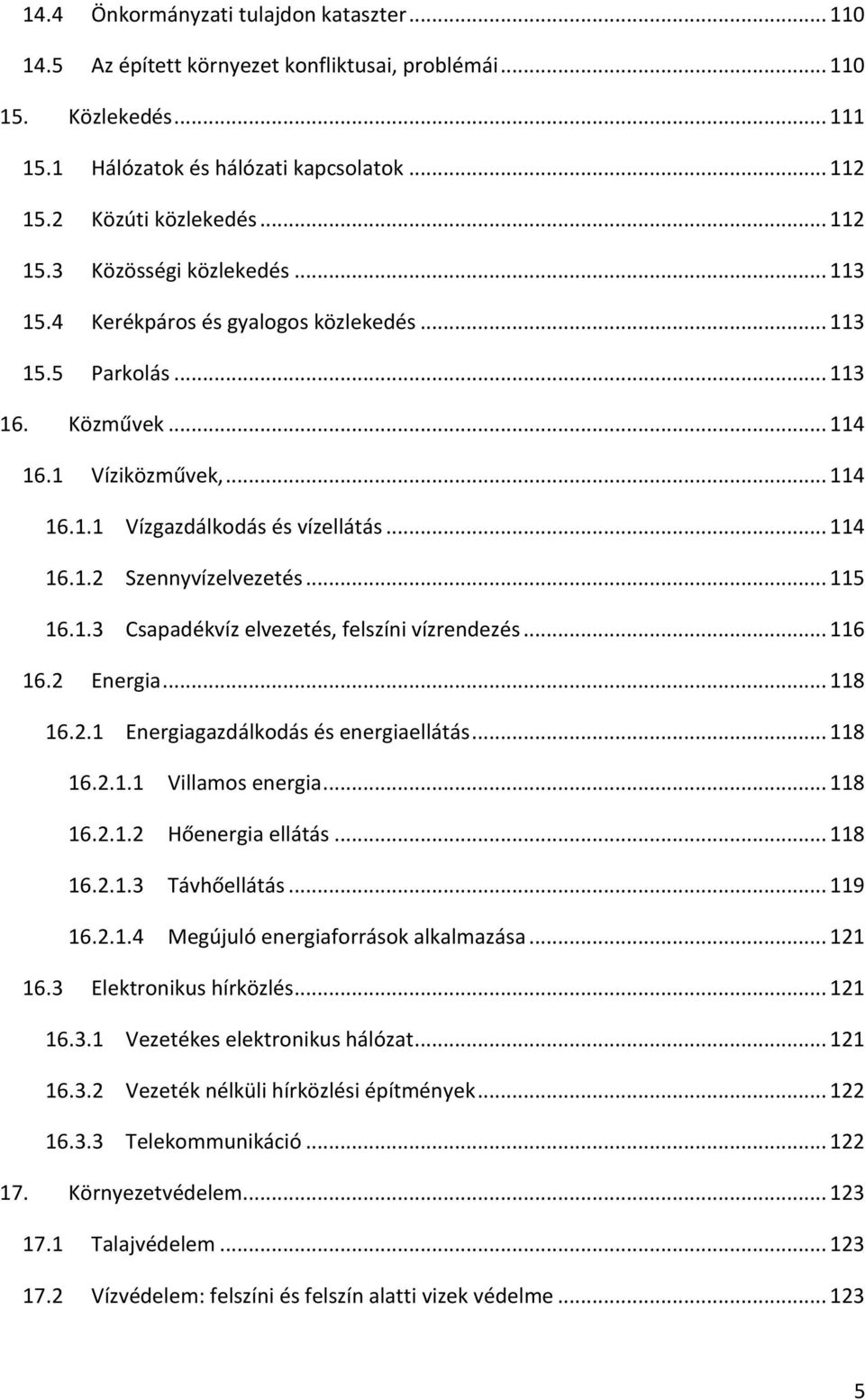 14.4 Önkormányzati tulajdon kataszter ... 110
14.5 Az épített környezet konfliktusai, problémái ... 110
15. Közlekedés ... 111
15.1 Hálózatok és hálózati kapcsolatok ... 112
15.2 Közúti közlekedés ... 112
15.3 Közösségi közlekedés ... 113
15.4 Kerékpáros és gyalogos közlekedés ... 113
15.5 Parkolás ... 113
16. Közművek ... 114
16.1 Víziközművek, ... 114
16.1.1 Vízgazdálkodás és vízellátás ... 114
16.1.2 Szennyvízelvezetés ... 115
16.1.3 Csapadékvíz elvezetés, felszíni vízrendezés ... 116
16.2 Energia ... 118
16.2.1 Energiagazdálkodás és energiaellátás ... 118
16.2.1.1 Villamos energia ... 118
16.2.1.2 Hőenergia ellátás ... 118
16.2.1.3 Távhőellátás ... 119
16.2.1.4 Megújuló energiaforrások alkalmazása ... 121
16.3 Elektronikus hírközlés ... 121
16.3.1 Vezetékes elektronikus hálózat ... 121
16.3.2 Vezeték nélküli hírközlési építmények ... 122
16.3.3 Telekommunikáció ... 122
17. Környezetvédelem ... 123
17.1 Talajvédelem ... 123
17.2 Vízvédelem: felszíni és felszín alatti vizek védelme ... 123

5